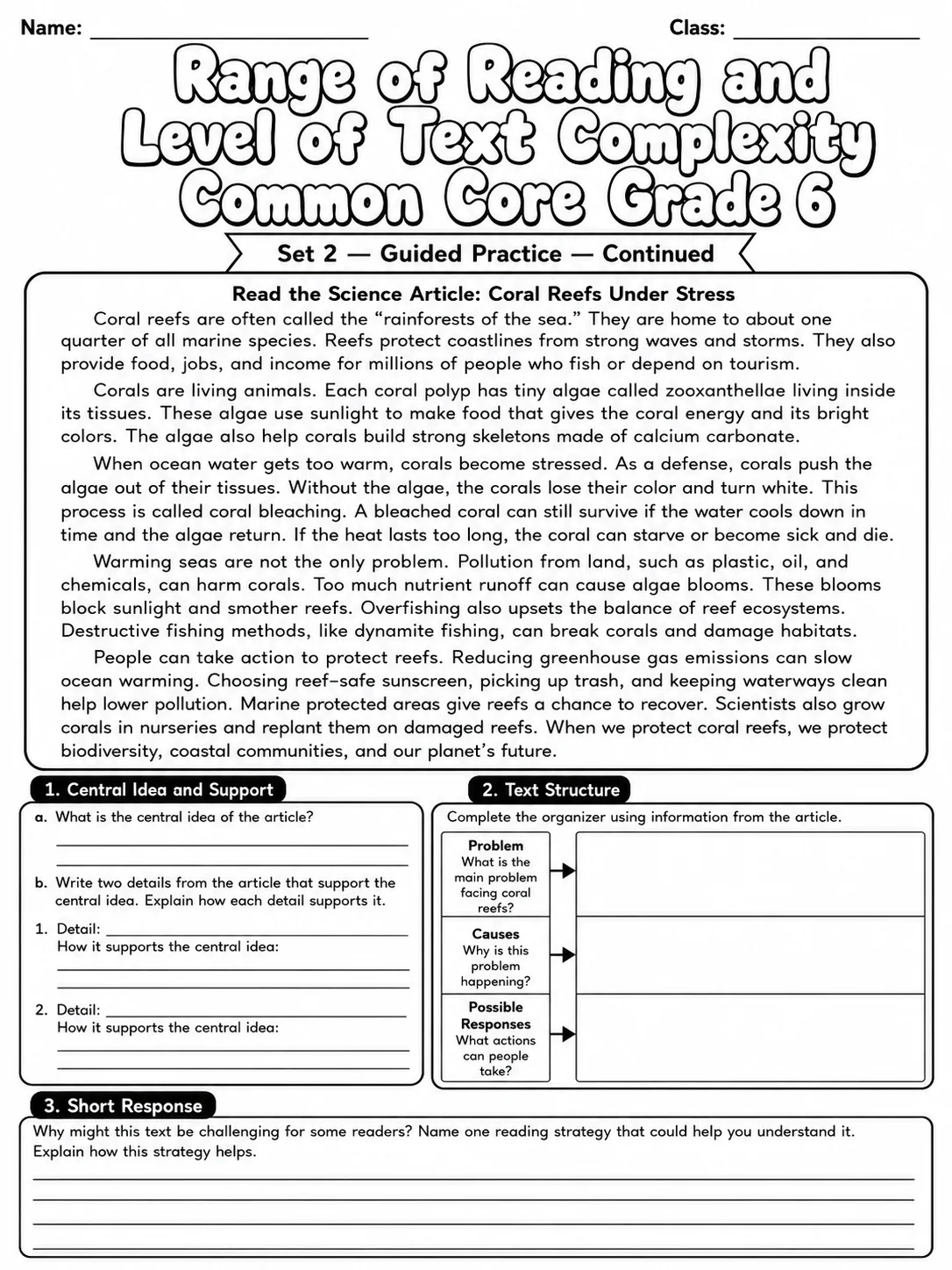 Name: ____ Class: ____

Range of Reading and Level of Text Complexity Common Core Grade 6

Set 2 — Guided Practice — Continued

Read the Science Article: Coral Reefs Under Stress

Coral reefs are often called the "rainforests of the sea." They are home to about one quarter of all marine species. Reefs protect coastlines from strong waves and storms. They also provide food, jobs, and income for millions of people who fish or depend on tourism.

Corals are living animals. Each coral polyp has tiny algae called zooxanthellae living inside its tissues. These algae use sunlight to make food that gives the coral energy and its bright colors. The algae also help corals build strong skeletons made of calcium carbonate.

When ocean water gets too warm, corals become stressed. As a defense, corals push the algae out of their tissues. Without the algae, the corals lose their color and turn white. This process is called coral bleaching. A bleached coral can still survive if the water cools down in time and the algae return. If the heat lasts too long, the coral can starve or become sick and die.

Warming seas are not the only problem. Pollution from land, such as plastic, oil, and chemicals, can harm corals. Too much nutrient runoff can cause algae blooms. These blooms block sunlight and smother reefs. Overfishing also upsets the balance of reef ecosystems. Destructive fishing methods, like dynamite fishing, can break corals and damage habitats.

People can take action to protect reefs. Reducing greenhouse gas emissions can slow ocean warming. Choosing reef-safe sunscreen, picking up trash, and keeping waterways clean help lower pollution. Marine protected areas give reefs a chance to recover. Scientists also grow corals in nurseries and replant them on damaged reefs. When we protect coral reefs, we protect biodiversity, coastal communities, and our planet's future.

1. Central Idea and Support

a. What is the central idea of the article?
____
____

b. Write two details from the article that support the central idea. Explain how each detail supports it.

1. Detail: ____
How it supports the central idea:
____
____

2. Detail: ____
How it supports the central idea:
____
____

2. Text Structure

Complete the organizer using information from the article.

Problem
What is the main problem facing coral reefs?

Causes
Why is this problem happening?

Possible Responses
What actions can people take?

3. Short Response

Why might this text be challenging for some readers? Name one reading strategy that could help you understand it. Explain how this strategy helps.
____
____
____
____